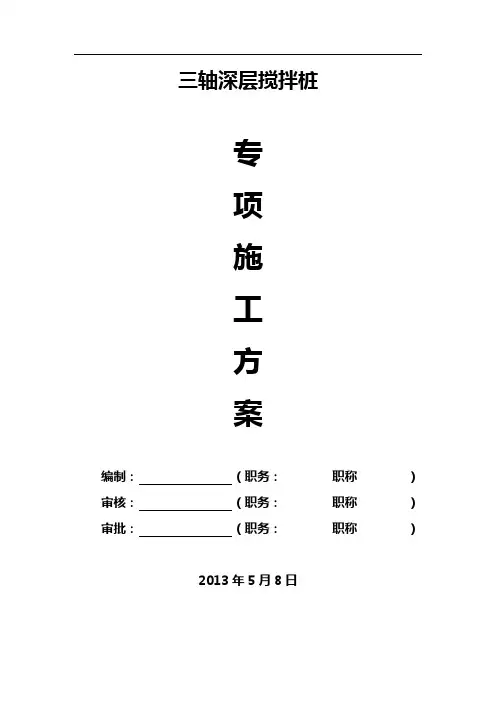 三轴深层搅拌桩

专

项

施

工

方

案

编制：____（职务： 职称 ）

审核：____（职务： 职称 ）

审批：____（职务： 职称 ）

2013年5月8日